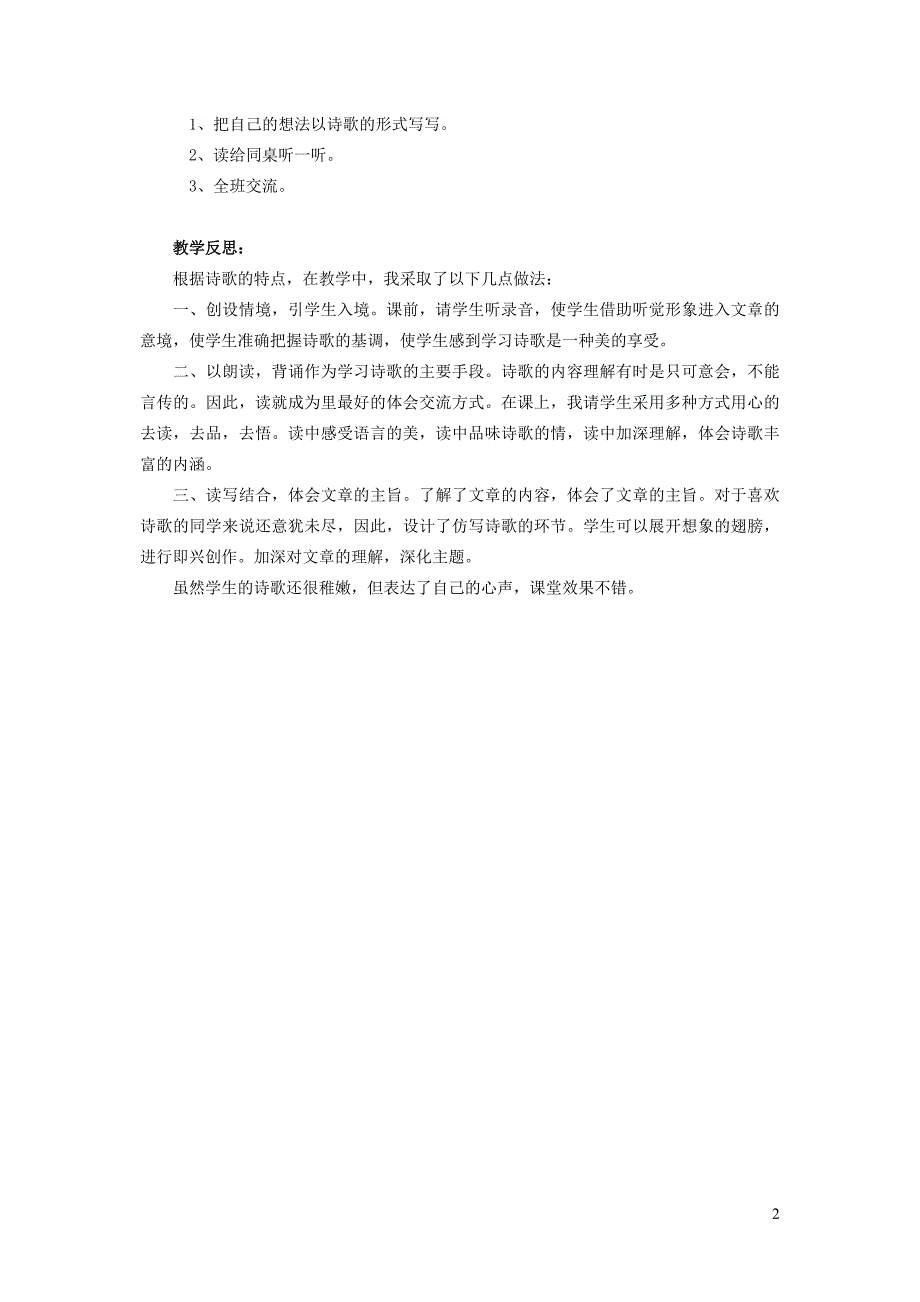 1、把自己的想法以诗歌的形式写写。
2、读给同桌听一听。
3、全班交流。

教学反思：
根据诗歌的特点，在教学中，我采取了以下几点做法：
一、创设情境，引学生入境。课前，请学生听录音，使学生借助听觉形象进入文章的意境，使学生准确把握诗歌的基调，使学生感到学习诗歌是一种美的享受。
二、以朗读，背诵作为学习诗歌的主要手段。诗歌的内容理解有时是只可意会，不能言传的。因此，读就成为里最好的体会交流方式。在课上，我请学生采用多种方式用心的去读，去品，去悟。读中感受语言的美，读中品味诗歌的情，读中加深理解，体会诗歌丰富的内涵。
三、读写结合，体会文章的主旨。了解了文章的内容，体会了文章的主旨。对于喜欢诗歌的同学来说还意犹未尽，因此，设计了仿写诗歌的环节。学生可以展开想象的翅膀，进行即兴创作。加深对文章的理解，深化主题。
虽然学生的诗歌还很稚嫩，但表达了自己的心声，课堂效果不错。

2